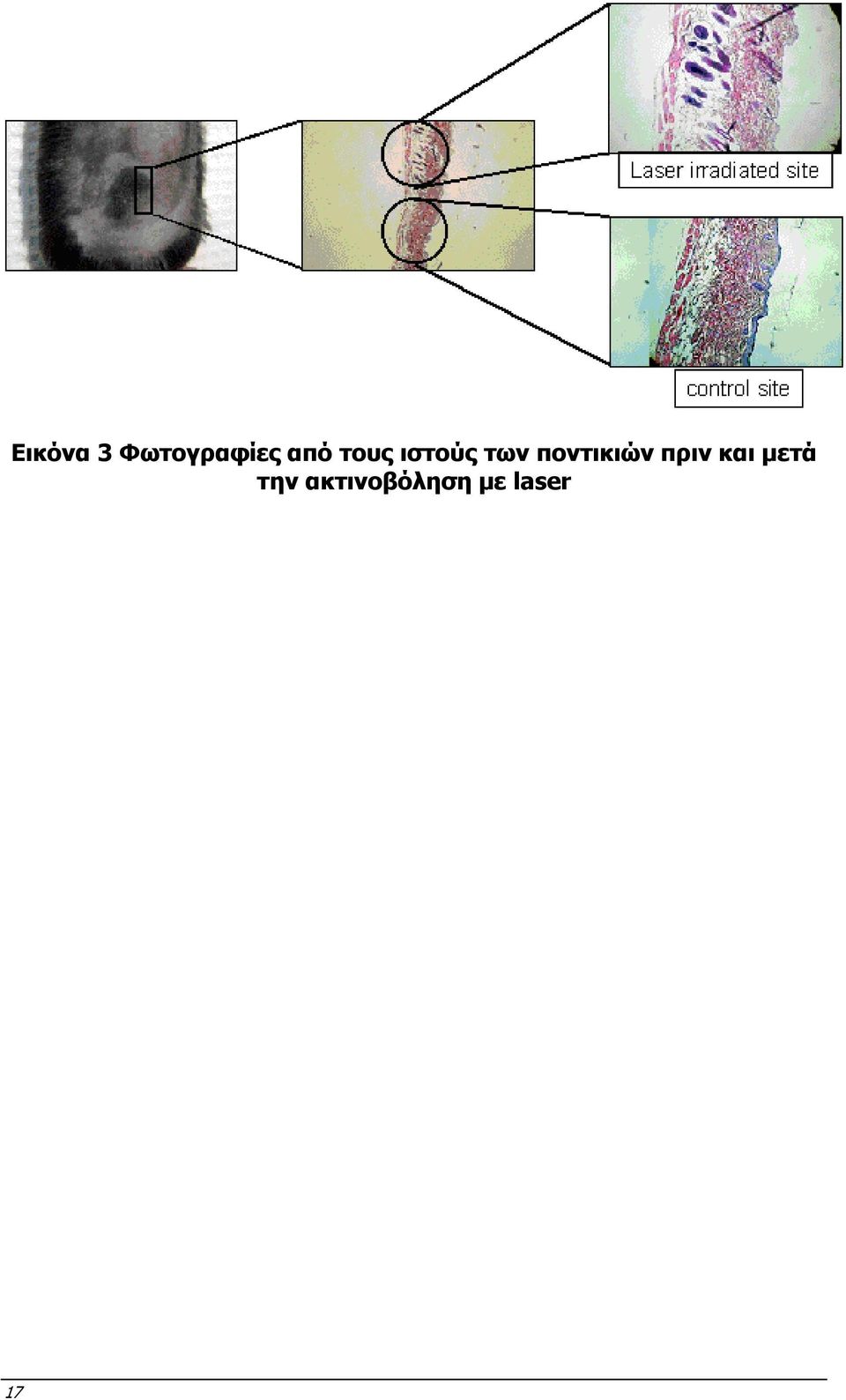 Laser irradiated site

control site

Εικόνα 3 Φωτογραφίες από τους ιστούς των ποντικιών πριν και μετά την ακτινοβόληση με laser

17